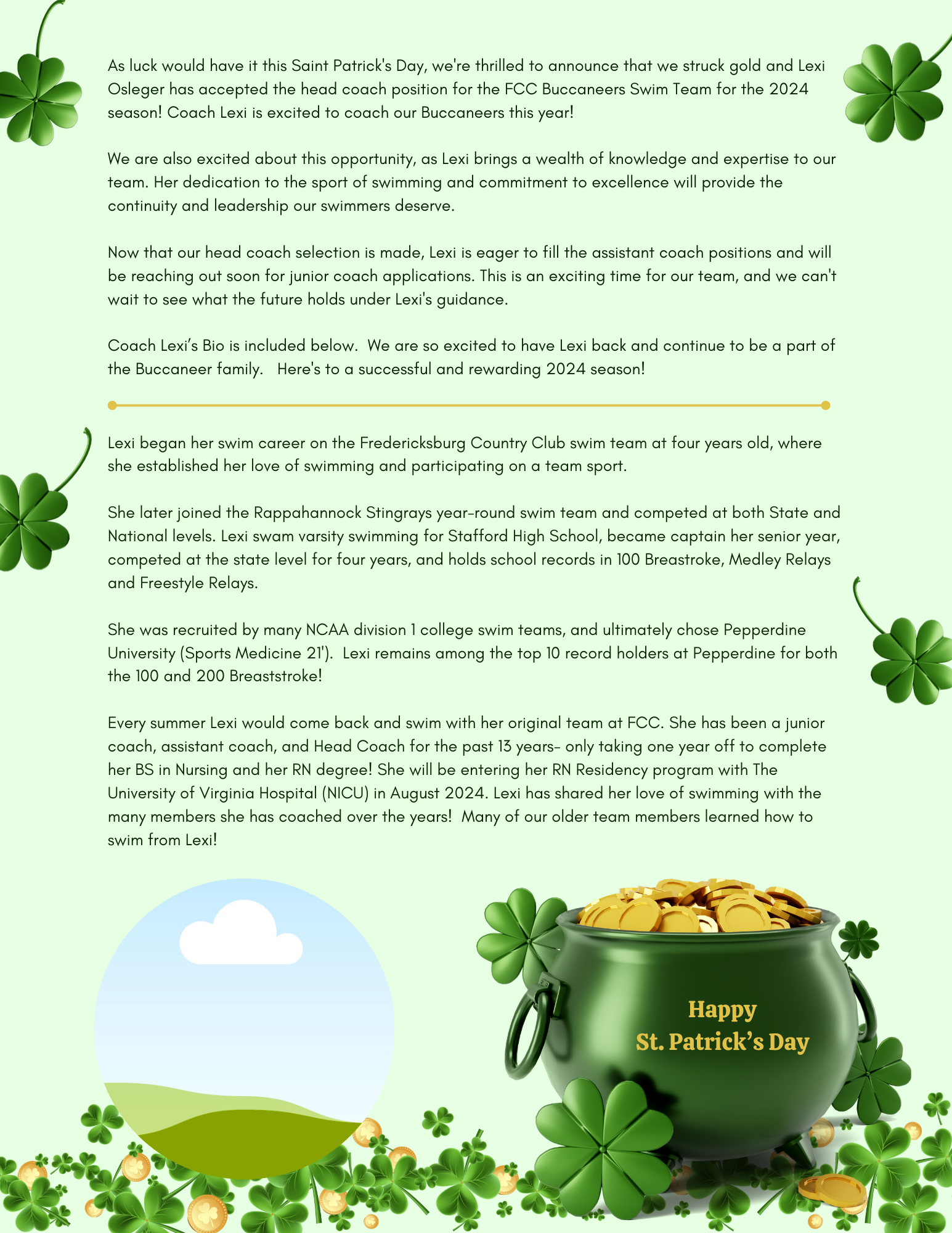 As luck would have it this Saint Patrick's Day, we're thrilled to announce that we struck gold and Lexi Osleger has accepted the head coach position for the FCC Buccaneers Swim Team for the 2024 season! Coach Lexi is excited to coach our Buccaneers this year!

We are also excited about this opportunity, as Lexi brings a wealth of knowledge and expertise to our team. Her dedication to the sport of swimming and commitment to excellence will provide the continuity and leadership our swimmers deserve.

Now that our head coach selection is made, Lexi is eager to fill the assistant coach positions and will be reaching out soon for junior coach applications. This is an exciting time for our team, and we can't wait to see what the future holds under Lexi's guidance.

Coach Lexi's Bio is included below. We are so excited to have Lexi back and continue to be a part of the Buccaneer family. Here's to a successful and rewarding 2024 season!

Lexi began her swim career on the Fredericksburg Country Club swim team at four years old, where she established her love of swimming and participating on a team sport.

She later joined the Rappahannock Stingrays year-round swim team and competed at both State and National levels. Lexi swam varsity swimming for Stafford High School, became captain her senior year, competed at the state level for four years, and holds school records in 100 Breastroke, Medley Relays and Freestyle Relays.

She was recruited by many NCAA division 1 college swim teams, and ultimately chose Pepperdine University (Sports Medicine 21'). Lexi remains among the top 10 record holders at Pepperdine for both the 100 and 200 Breaststroke!

Every summer Lexi would come back and swim with her original team at FCC. She has been a junior coach, assistant coach, and Head Coach for the past 13 years- only taking one year off to complete her BS in Nursing and her RN degree! She will be entering her RN Residency program with The University of Virginia Hospital (NICU) in August 2024. Lexi has shared her love of swimming with the many members she has coached over the years! Many of our older team members learned how to swim from Lexi!

Happy
St. Patrick's Day